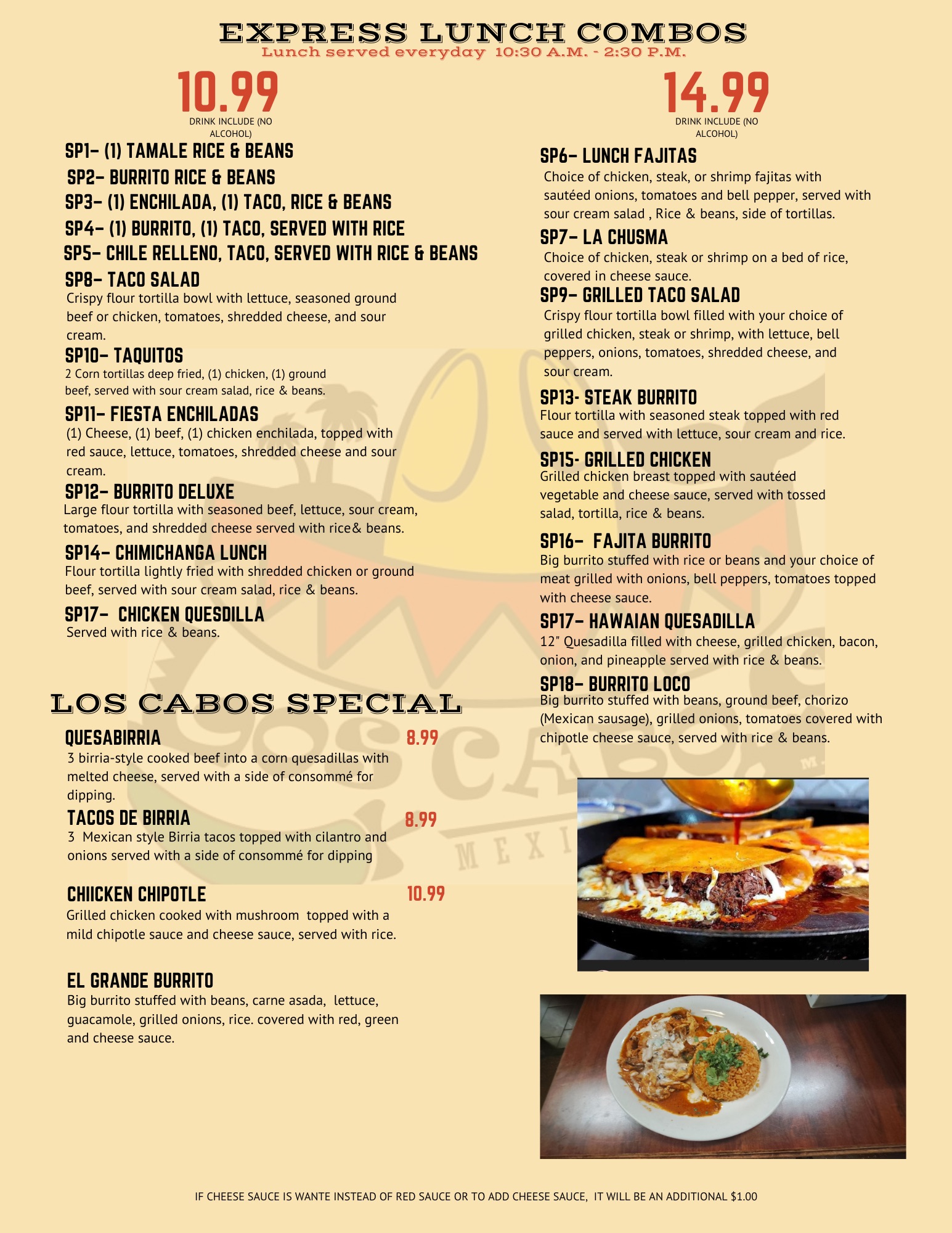 EXPRESS LUNCH COMBOS
Lunch served everyday 10:30 A.M. - 2:30 P.M.

10.99
DRINK INCLUDE (NO ALCOHOL)

SP1- (1) TAMALE RICE & BEANS
SP2- BURRITO RICE & BEANS
SP3- (1) ENCHILADA, (1) TACO, RICE & BEANS
SP4- (1) BURRITO, (1) TACO, SERVED WITH RICE
SP5- CHILE RELLENO, TACO, SERVED WITH RICE & BEANS
SP8- TACO SALAD
Crispy flour tortilla bowl with lettuce, seasoned ground beef or chicken, tomatoes, shredded cheese, and sour cream.
SP10- TAQUITOS
2 Corn tortillas deep fried, (1) chicken, (1) ground beef, served with sour cream salad, rice & beans.
SP11- FIESTA ENCHILADAS
(1) Cheese, (1) beef, (1) chicken enchilada, topped with red sauce, lettuce, tomatoes, shredded cheese and sour cream.
SP12- BURRITO DELUXE
Large flour tortilla with seasoned beef, lettuce, sour cream, tomatoes, and shredded cheese served with rice& beans.
SP14- CHIMICHANGA LUNCH
Flour tortilla lightly fried with shredded chicken or ground beef, served with sour cream salad, rice & beans.
SP17- CHICKEN QUESDILLA
Served with rice & beans.

LOS CABOS SPECIAL
QUESABIRRIA 8.99
3 birria-style cooked beef into a corn quesadillas with melted cheese, served with a side of consommé for dipping.
TACOS DE BIRRIA 8.99
3 Mexican style Birria tacos topped with cilantro and onions served with a side of consommé for dipping

CHIICKEN CHIPOTLE 10.99
Grilled chicken cooked with mushroom topped with a mild chipotle sauce and cheese sauce, served with rice.

EL GRANDE BURRITO
Big burrito stuffed with beans, carne asada, lettuce, guacamole, grilled onions, rice. covered with red, green and cheese sauce.

14.99
DRINK INCLUDE (NO ALCOHOL)

SP6- LUNCH FAJITAS
Choice of chicken, steak, or shrimp fajitas with sautéed onions, tomatoes and bell pepper, served with sour cream salad , Rice & beans, side of tortillas.
SP7- LA CHUSMA
Choice of chicken, steak or shrimp on a bed of rice, covered in cheese sauce.
SP9- GRILLED TACO SALAD
Crispy flour tortilla bowl filled with your choice of grilled chicken, steak or shrimp, with lettuce, bell peppers, onions, tomatoes, shredded cheese, and sour cream.
SP13- STEAK BURRITO
Flour tortilla with seasoned steak topped with red sauce and served with lettuce, sour cream and rice.
SP15- GRILLED CHICKEN
Grilled chicken breast topped with sautéed vegetable and cheese sauce, served with tossed salad, tortilla, rice & beans.
SP16- FAJITA BURRITO
Big burrito stuffed with rice or beans and your choice of meat grilled with onions, bell peppers, tomatoes topped with cheese sauce.
SP17- HAWAIAN QUESADILLA
12" Quesadilla filled with cheese, grilled chicken, bacon, onion, and pineapple served with rice & beans.
SP18- BURRITO LOCO
Big burrito stuffed with beans, ground beef, chorizo (Mexican sausage), grilled onions, tomatoes covered with chipotle cheese sauce, served with rice & beans.

IF CHEESE SAUCE IS WANTE INSTEAD OF RED SAUCE OR TO ADD CHEESE SAUCE, IT WILL BE AN ADDITIONAL $1.00

LOS CABOS
MEXI